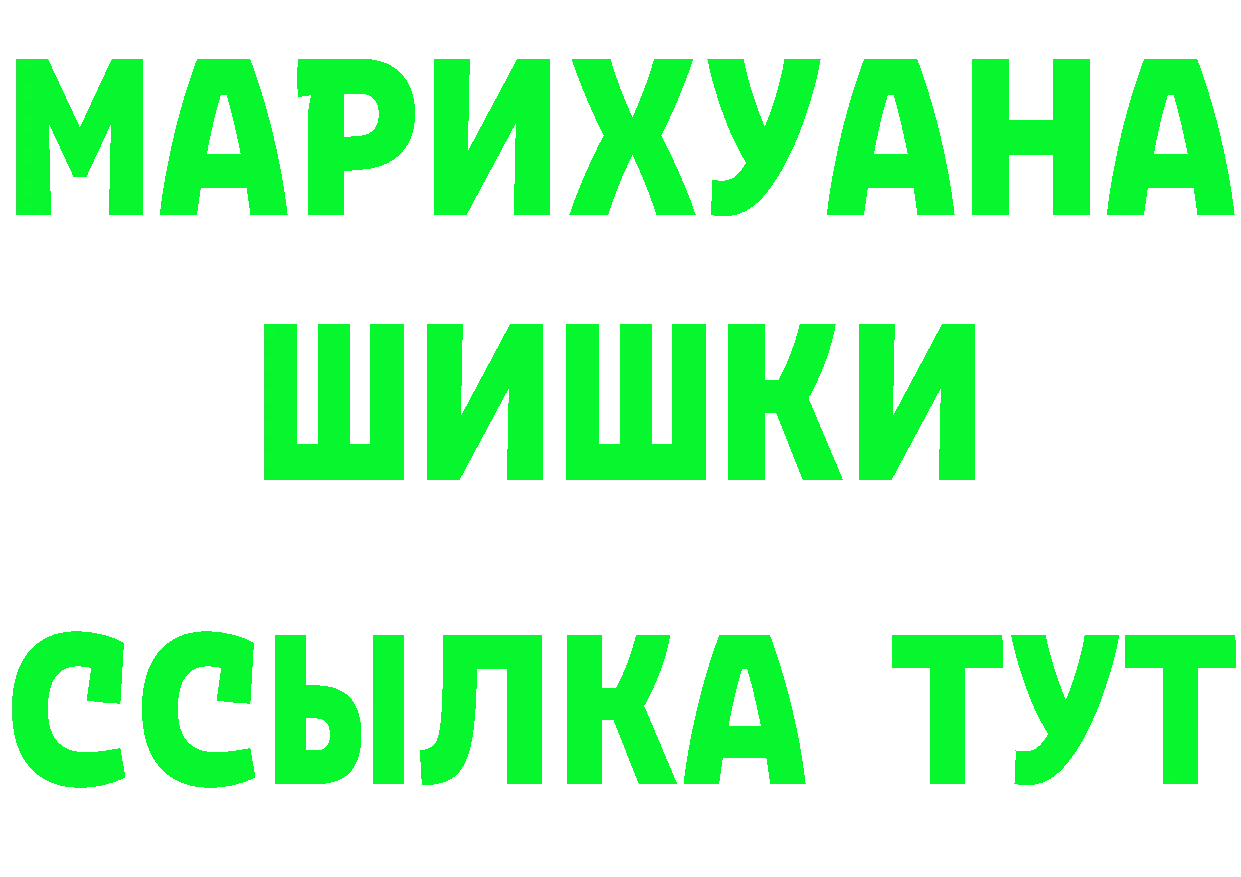 МАРИХУАНА
ШИШКИ
ССЫЛКА ТУТ